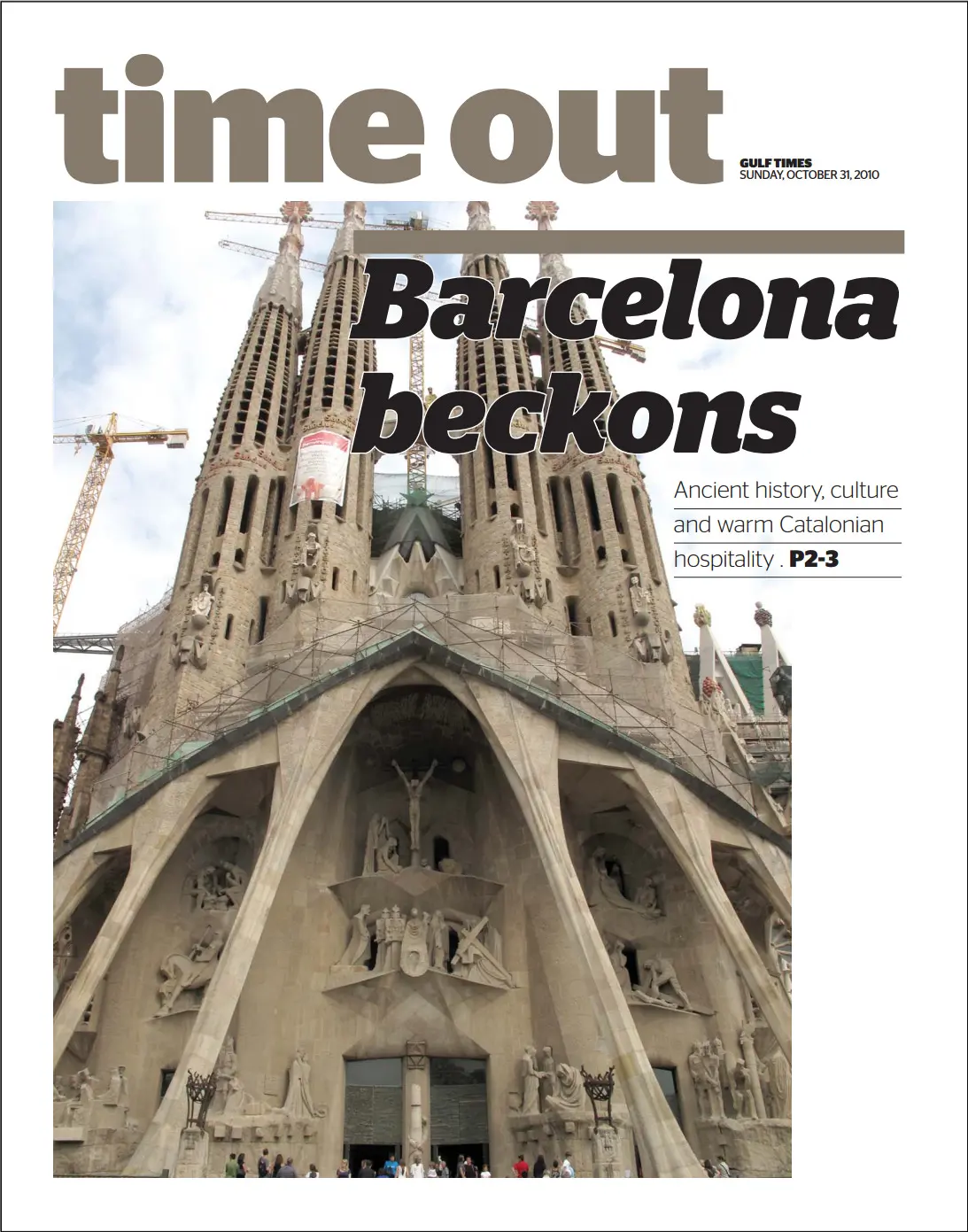 time out

GULF TIMES
SUNDAY, OCTOBER 31, 2010

Barcelona beckons

Ancient history, culture and warm Catalonian hospitality . P2-3